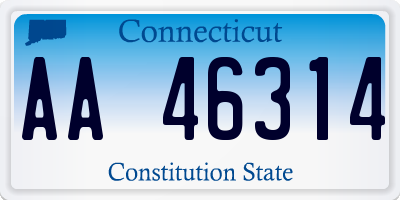 Connecticut

AA 46314

Constitution State